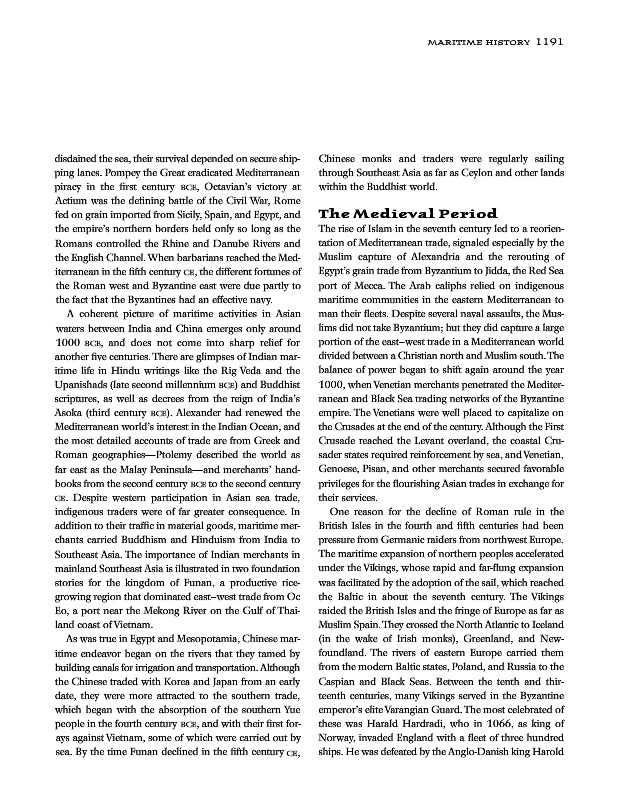 MARITIME HISTORY 1191

disdained the sea, their survival depended on secure shipping lanes. Pompey the Great eradicated Mediterranean piracy in the first century BCE, Octavian's victory at Actium was the defining battle of the Civil War, Rome fed on grain imported from Sicily, Spain, and Egypt, and the empire's northern borders held only so long as the Romans controlled the Rhine and Danube Rivers and the English Channel. When barbarians reached the Mediterranean in the fifth century CE, the different fortunes of the Roman west and Byzantine east were due partly to the fact that the Byzantines had an effective navy.

A coherent picture of maritime activities in Asian waters between India and China emerges only around 1000 BCE, and does not come into sharp relief for another five centuries. There are glimpses of Indian maritime life in Hindu writings like the Rig Veda and the Upanishads (late second millennium BCE) and Buddhist scriptures, as well as decrees from the reign of India's Asoka (third century BCE). Alexander had renewed the Mediterranean world's interest in the Indian Ocean, and the most detailed accounts of trade are from Greek and Roman geographies—Ptolemy described the world as far east as the Malay Peninsula—and merchants' handbooks from the second century BCE to the second century CE. Despite western participation in Asian sea trade, indigenous traders were of far greater consequence. In addition to their traffic in material goods, maritime merchants carried Buddhism and Hinduism from India to Southeast Asia. The importance of Indian merchants in mainland Southeast Asia is illustrated in two foundation stories for the kingdom of Funan, a productive rice-growing region that dominated east–west trade from Oc Eo, a port near the Mekong River on the Gulf of Thailand coast of Vietnam.

As was true in Egypt and Mesopotamia, Chinese maritime endeavor began on the rivers that they tamed by building canals for irrigation and transportation. Although the Chinese traded with Korea and Japan from an early date, they were more attracted to the southern trade, which began with the absorption of the southern Yue people in the fourth century BCE, and with their first forays against Vietnam, some of which were carried out by sea. By the time Funan declined in the fifth century CE, Chinese monks and traders were regularly sailing through Southeast Asia as far as Ceylon and other lands within the Buddhist world.

The Medieval Period

The rise of Islam in the seventh century led to a reorientation of Mediterranean trade, signaled especially by the Muslim capture of Alexandria and the rerouting of Egypt's grain trade from Byzantium to Jidda, the Red Sea port of Mecca. The Arab caliphs relied on indigenous maritime communities in the eastern Mediterranean to man their fleets. Despite several naval assaults, the Muslims did not take Byzantium; but they did capture a large portion of the east–west trade in a Mediterranean world divided between a Christian north and Muslim south. The balance of power began to shift again around the year 1000, when Venetian merchants penetrated the Mediterranean and Black Sea trading networks of the Byzantine empire. The Venetians were well placed to capitalize on the Crusades at the end of the century. Although the First Crusade reached the Levant overland, the coastal Crusader states required reinforcement by sea, and Venetian, Genoese, Pisan, and other merchants secured favorable privileges for the flourishing Asian trades in exchange for their services.

One reason for the decline of Roman rule in the British Isles in the fourth and fifth centuries had been pressure from Germanic raiders from northwest Europe. The maritime expansion of northern peoples accelerated under the Vikings, whose rapid and far-flung expansion was facilitated by the adoption of the sail, which reached the Baltic in about the seventh century. The Vikings raided the British Isles and the fringe of Europe as far as Muslim Spain. They crossed the North Atlantic to Iceland (in the wake of Irish monks), Greenland, and Newfoundland. The rivers of eastern Europe carried them from the modern Baltic states, Poland, and Russia to the Caspian and Black Seas. Between the tenth and thirteenth centuries, many Vikings served in the Byzantine emperor's elite Varangian Guard. The most celebrated of these was Harald Hardradi, who in 1066, as king of Norway, invaded England with a fleet of three hundred ships. He was defeated by the Anglo-Danish king Harold